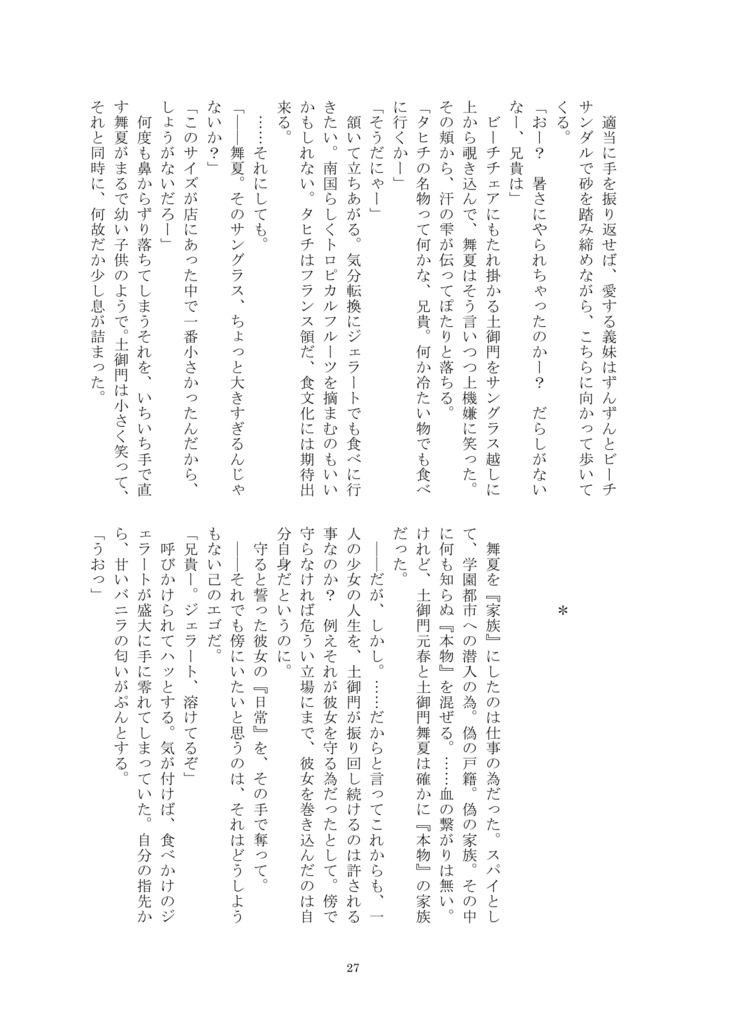 適当に手を振り返せば、愛する義妹はずんずんとビーチサンダルで砂を踏み締めながら、こちらに向かって歩いてくる。

「おー？　暑さにやられちゃったのかー？　だらしがないなー、兄貴は」

ビーチチェアにもたれ掛かる土御門をサングラス越しに上から覗き込んで、舞夏はそう言いつつ上機嫌に笑った。その頬から、汗の雫が伝ってぽたりと落ちる。

「タヒチの名物って何かな、兄貴。何か冷たい物でも食べに行くかー」

「そうだにゃー」

頷いて立ちあがる。気分転換にジェラートでも食べに行きたい。南国らしくトロピカルフルーツを摘まむのもいいかもしれない。タヒチはフランス領だ、食文化には期待出来る。

……それにしても。

「――舞夏。そのサングラス、ちょっと大きすぎるんじゃないか？」

「このサイズが店にあった中で一番小さかったんだから、しょうがないだろー」

何度も鼻からずり落ちてしまうそれを、いちいち手で直す舞夏がまるで幼い子供のようで。土御門は小さく笑って、それと同時に、何故だか少し息が詰まった。

＊

舞夏を『家族』にしたのは仕事の為だった。スパイとして、学園都市への潜入の為。偽の戸籍。偽の家族。その中に何も知らぬ『本物』を混ぜる。……血の繋がりは無い。けれど、土御門元春と土御門舞夏は確かに『本物』の家族だった。

――だが、しかし。……だからと言ってこれからも、一人の少女の人生を、土御門が振り回し続けるのは許される事なのか？　例えそれが彼女を守る為だったとして。傍で守らなければ危うい立場にまで、彼女を巻き込んだのは自分自身だというのに。

守ると誓った彼女の『日常』を、その手で奪って。

――それでも傍にいたいと思うのは、それはどうしようもない己のエゴだ。

「兄貴ー。ジェラート、溶けてるぞ」

呼びかけられてハッとする。気が付けば、食べかけのジェラートが盛大に手に零れてしまっていた。自分の指先から、甘いバニラの匂いがぷんとする。

「うおっ」

27